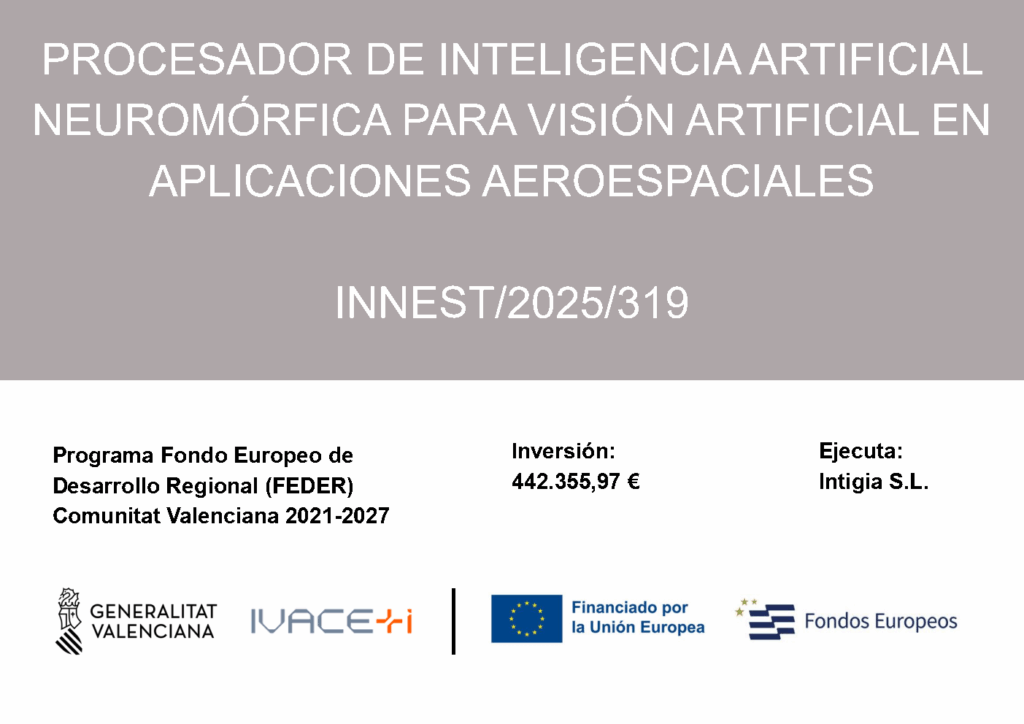 PROCESADOR DE INTELIGENCIA ARTIFICIAL NEUROMÓRFICA PARA VISIÓN ARTIFICIAL EN APLICACIONES AEROESPACIALES

INNEST/2025/319

Programa Fondo Europeo de Desarrollo Regional (FEDER) Comunitat Valenciana 2021-2027

Inversión:
442.355,97 €

Ejecuta:
Intigia S.L.

GENERALITAT
VALENCIANA

IVACE+i

Financiado por
la Unión Europea

Fondos Europeos